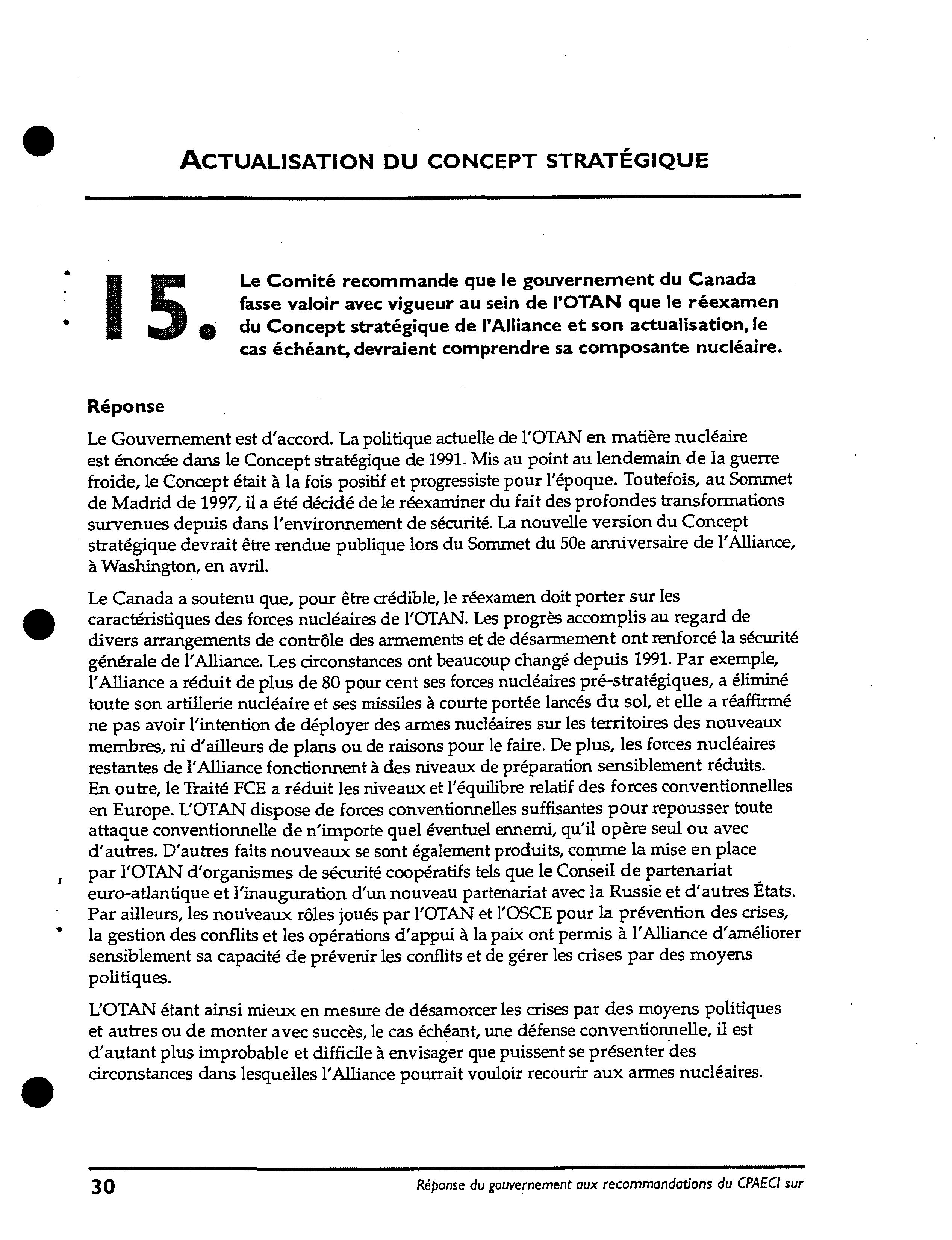 ACTUALISATION DU CONCEPT STRATÉGIQUE

15. Le Comité recommande que le gouvernement du Canada fasse valoir avec vigueur au sein de l'OTAN que le réexamen du Concept stratégique de l'Alliance et son actualisation, le cas échéant, devraient comprendre sa composante nucléaire.

Réponse

Le Gouvernement est d'accord. La politique actuelle de l'OTAN en matière nucléaire est énoncée dans le Concept stratégique de 1991. Mis au point au lendemain de la guerre froide, le Concept était à la fois positif et progressiste pour l'époque. Toutefois, au Sommet de Madrid de 1997, il a été décidé de le réexaminer du fait des profondes transformations survenues depuis dans l'environnement de sécurité. La nouvelle version du Concept stratégique devrait être rendue publique lors du Sommet du 50e anniversaire de l'Alliance, à Washington, en avril.

Le Canada a soutenu que, pour être crédible, le réexamen doit porter sur les caractéristiques des forces nucléaires de l'OTAN. Les progrès accomplis au regard de divers arrangements de contrôle des armements et de désarmement ont renforcé la sécurité générale de l'Alliance. Les circonstances ont beaucoup changé depuis 1991. Par exemple, l'Alliance a réduit de plus de 80 pour cent ses forces nucléaires pré-stratégiques, a éliminé toute son artillerie nucléaire et ses missiles à courte portée lancés du sol, et elle a réaffirmé ne pas avoir l'intention de déployer des armes nucléaires sur les territoires des nouveaux membres, ni d'ailleurs de plans ou de raisons pour le faire. De plus, les forces nucléaires restantes de l'Alliance fonctionnent à des niveaux de préparation sensiblement réduits. En outre, le Traité FCE a réduit les niveaux et l'équilibre relatif des forces conventionnelles en Europe. L'OTAN dispose de forces conventionnelles suffisantes pour repousser toute attaque conventionnelle de n'importe quel éventuel ennemi, qu'il opère seul ou avec d'autres. D'autres faits nouveaux se sont également produits, comme la mise en place par l'OTAN d'organismes de sécurité coopératifs tels que le Conseil de partenariat euro-atlantique et l'inauguration d'un nouveau partenariat avec la Russie et d'autres États. Par ailleurs, les nouveaux rôles joués par l'OTAN et l'OSCE pour la prévention des crises, la gestion des conflits et les opérations d'appui à la paix ont permis à l'Alliance d'améliorer sensiblement sa capacité de prévenir les conflits et de gérer les crises par des moyens politiques.

L'OTAN étant ainsi mieux en mesure de désamorcer les crises par des moyens politiques et autres ou de monter avec succès, le cas échéant, une défense conventionnelle, il est d'autant plus improbable et difficile à envisager que puissent se présenter des circonstances dans lesquelles l'Alliance pourrait vouloir recourir aux armes nucléaires.

30 Réponse du gouvernement aux recommandations du CPAECI sur